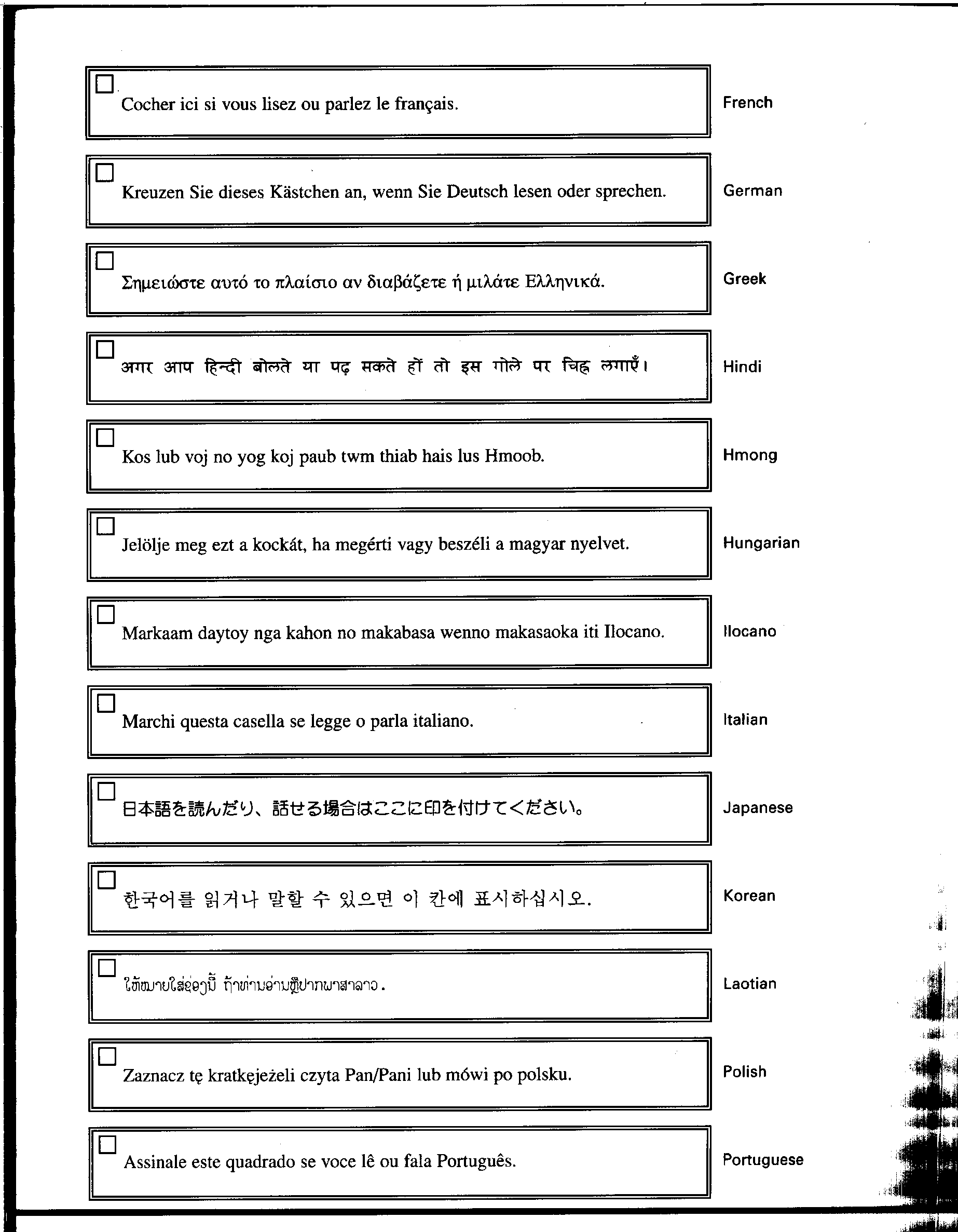 ☐ Cocher ici si vous lisez ou parlez le français. French

☐ Kreuzen Sie dieses Kästchen an, wenn Sie Deutsch lesen oder sprechen. German

☐ Σημειώστε αυτό το πλαίσιο αν διαβάζετε ή μιλάτε Ελληνικά. Greek

☐ अगर आप हिन्दी बोलते या पढ़ सकते हों तो इस गोले पर चिह्न लगाएँ। Hindi

☐ Kos lub voj no yog koj paub twm thiab hais lus Hmoob. Hmong

☐ Jelölje meg ezt a kockát, ha megérti vagy beszéli a magyar nyelvet. Hungarian

☐ Markaam daytoy nga kahon no makabasa wenno makasaoka iti Ilocano. Ilocano

☐ Marchi questa casella se legge o parla italiano. Italian

☐ 日本語を読んだり、話せる場合はここに印を付けてください。 Japanese

☐ 한국어를 읽거나 말할 수 있으면 이 칸에 표시하십시오. Korean

☐ ໃຫ້ໝາຍໃສ່ຊ່ອງນີ້ ຖ້າທ່ານອ່ານຫຼືປາກພາສາລາວ. Laotian

☐ Zaznacz tę kratkęjeżeli czyta Pan/Pani lub mówi po polsku. Polish

☐ Assinale este quadrado se voce lê ou fala Português. Portuguese